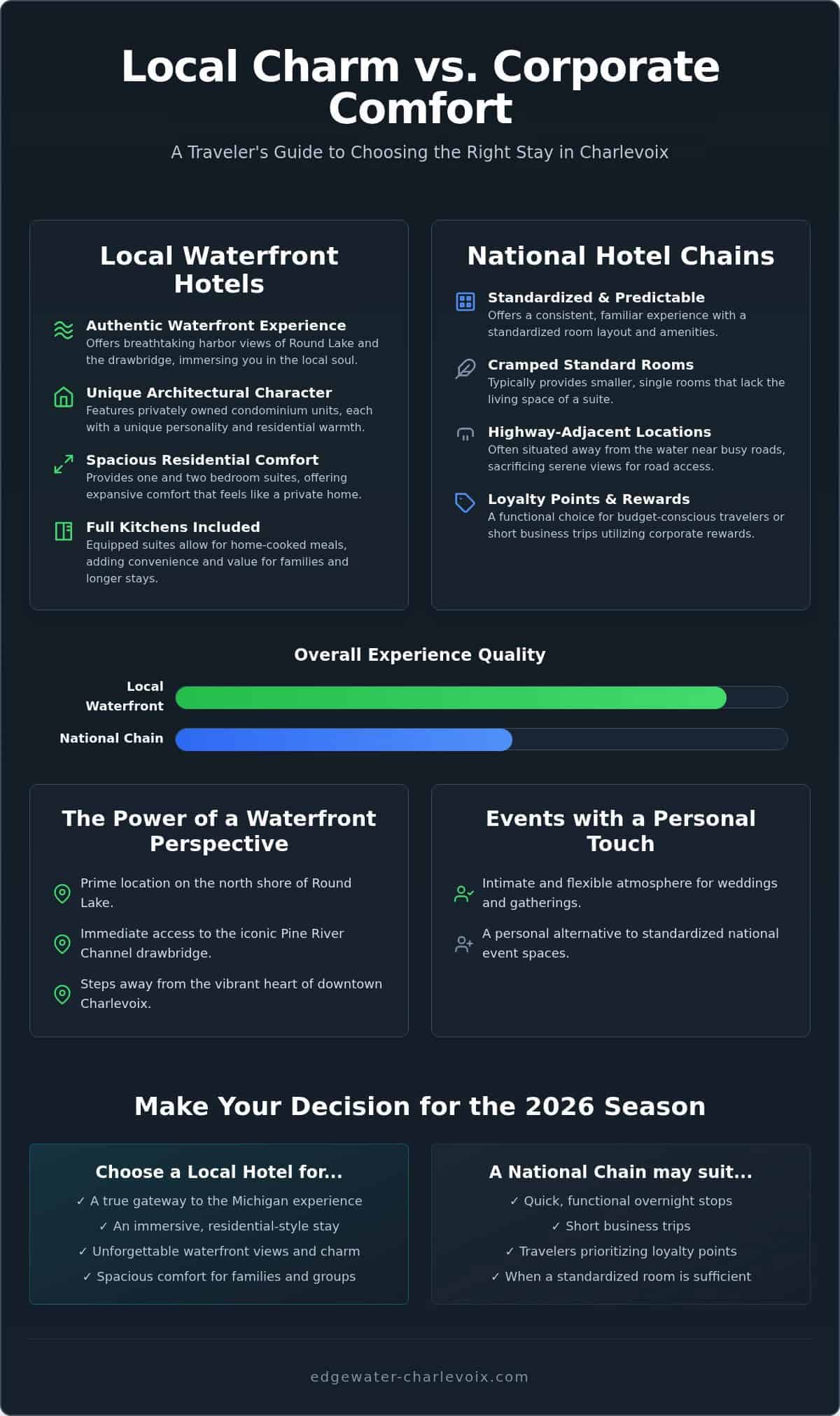 Local Charm vs. Corporate Comfort

A Traveler's Guide to Choosing the Right Stay in Charlevoix

Local Waterfront Hotels

Authentic Waterfront Experience
Offers breathtaking harbor views of Round Lake and the drawbridge, immersing you in the local soul.

Unique Architectural Character
Features privately owned condominium units, each with a unique personality and residential warmth.

Spacious Residential Comfort
Provides one and two bedroom suites, offering expansive comfort that feels like a private home.

Full Kitchens Included
Equipped suites allow for home-cooked meals, adding convenience and value for families and longer stays.

National Hotel Chains

Standardized & Predictable
Offers a consistent, familiar experience with a standardized room layout and amenities.

Cramped Standard Rooms
Typically provides smaller, single rooms that lack the living space of a suite.

Highway-Adjacent Locations
Often situated away from the water near busy roads, sacrificing serene views for road access.

Loyalty Points & Rewards
A functional choice for budget-conscious travelers or short business trips utilizing corporate rewards.

Overall Experience Quality

Local Waterfront

National Chain

The Power of a Waterfront Perspective

Prime location on the north shore of Round Lake.

Immediate access to the iconic Pine River Channel drawbridge.

Steps away from the vibrant heart of downtown Charlevoix.

Events with a Personal Touch

Intimate and flexible atmosphere for weddings and gatherings.

A personal alternative to standardized national event spaces.

Make Your Decision for the 2026 Season

Choose a Local Hotel for...
✓ A true gateway to the Michigan experience
✓ An immersive, residential-style stay
✓ Unforgettable waterfront views and charm
✓ Spacious comfort for families and groups

A National Chain may suit...
✓ Quick, functional overnight stops
✓ Short business trips
✓ Travelers prioritizing loyalty points
✓ When a standardized room is sufficient

edgewater-charlevoix.com